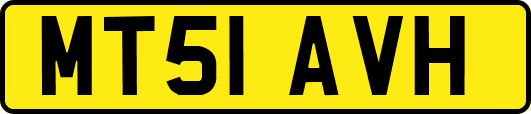 MT51 AVH